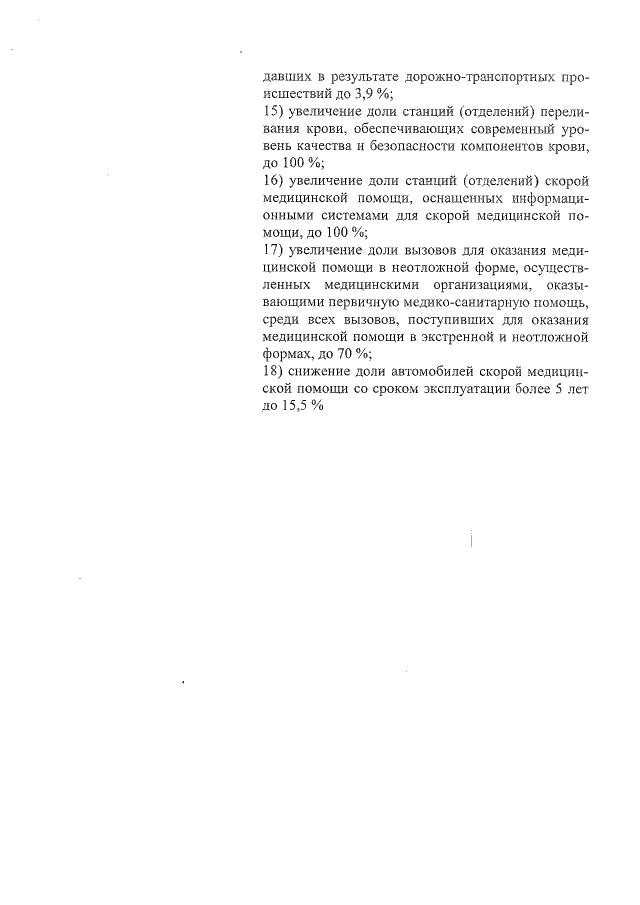 давших в результате дорожно-транспортных происшествий до 3,9 %;
15) увеличение доли станций (отделений) переливания крови, обеспечивающих современный уровень качества и безопасности компонентов крови, до 100 %;
16) увеличение доли станций (отделений) скорой медицинской помощи, оснащенных информационными системами для скорой медицинской помощи, до 100 %;
17) увеличение доли вызовов для оказания медицинской помощи в неотложной форме, осуществленных медицинскими организациями, оказывающими первичную медико-санитарную помощь, среди всех вызовов, поступивших для оказания медицинской помощи в экстренной и неотложной формах, до 70 %;
18) снижение доли автомобилей скорой медицинской помощи со сроком эксплуатации более 5 лет до 15,5 %